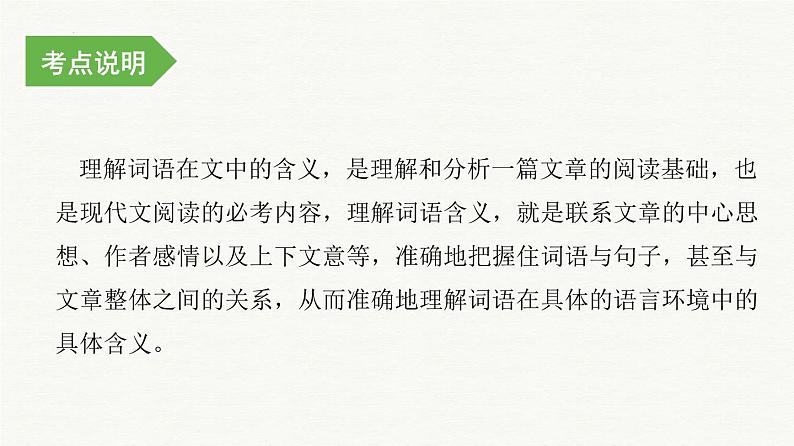 考点说明

理解词语在文中的含义，是理解和分析一篇文章的阅读基础，也是现代文阅读的必考内容，理解词语含义，就是联系文章的中心思想、作者感情以及上下文意等，准确地把握住词语与句子，甚至与文章整体之间的关系，从而准确地理解词语在具体的语言环境中的具体含义。